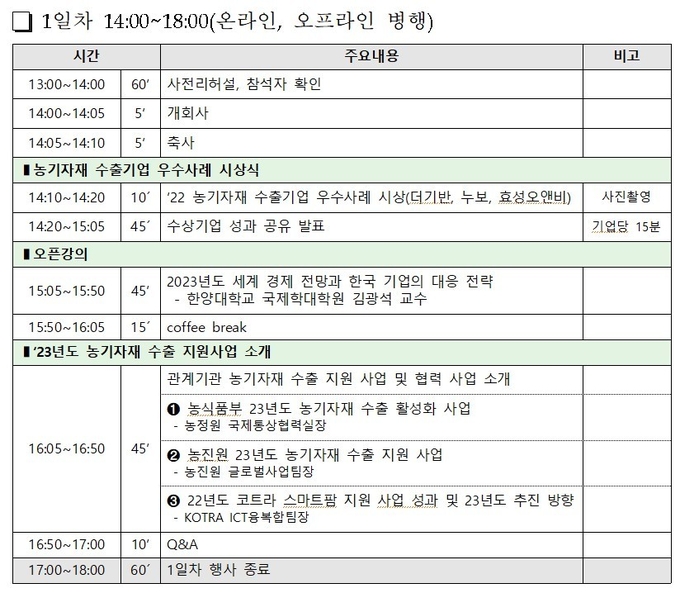 ❑ 1일차 14:00~18:00(온라인, 오프라인 병행)

| 시간 | | 주요내용 | 비고 |
|---|---|---|---|
| 13:00~14:00 | 60′ | 사전리허설, 참석자 확인 | |
| 14:00~14:05 | 5′ | 개회사 | |
| 14:05~14:10 | 5′ | 축사 | |
| ▮농기자재 수출기업 우수사례 시상식 | | | |
| 14:10~14:20 | 10′ | ’22 농기자재 수출기업 우수사례 시상(더기반, 누보, 효성오앤비) | 사진촬영 |
| 14:20~15:05 | 45′ | 수상기업 성과 공유 발표 | 기업당 15분 |
| ▮오픈강의 | | | |
| 15:05~15:50 | 45′ | 2023년도 세계 경제 전망과 한국 기업의 대응 전략 - 한양대학교 국제학대학원 김광석 교수 | |
| 15:50~16:05 | 15′ | coffee break | |
| ▮’23년도 농기자재 수출 지원사업 소개 | | | |
| 16:05~16:50 | 45′ | 관계기관 농기자재 수출 지원 사업 및 협력 사업 소개 | |
| | | ❶ 농식품부 23년도 농기자재 수출 활성화 사업 - 농정원 국제통상협력실장 | |
| | | ❷ 농진원 23년도 농기자재 수출 지원 사업 - 농진원 글로벌사업팀장 | |
| | | ❸ 22년도 코트라 스마트팜 지원 사업 성과 및 23년도 추진 방향 - KOTRA ICT융복합팀장 | |
| 16:50~17:00 | 10′ | Q&A | |
| 17:00~18:00 | 60′ | 1일차 행사 종료 | |